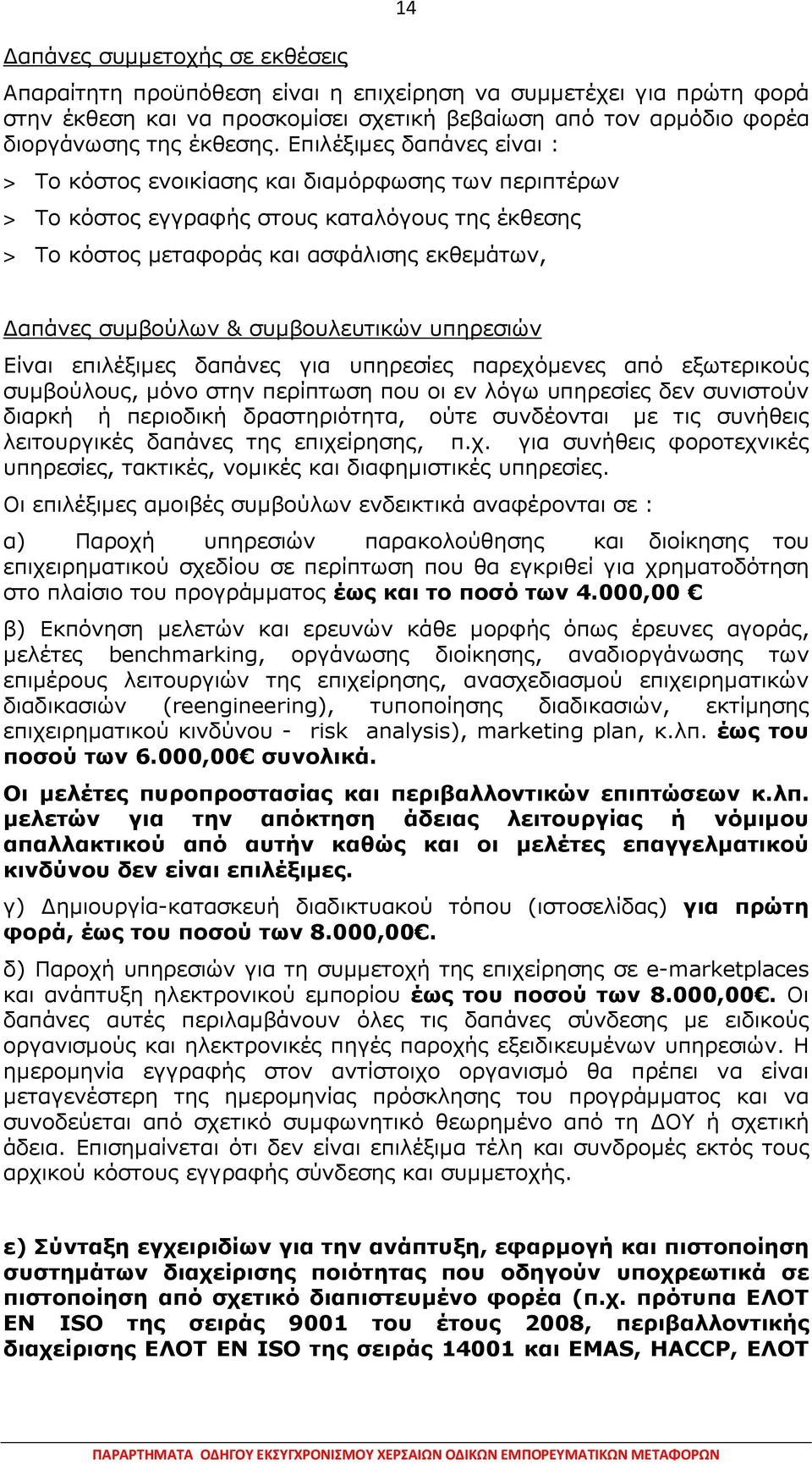 14

Δαπάνες συμμετοχής σε εκθέσεις

Απαραίτητη προϋπόθεση είναι η επιχείρηση να συμμετέχει για πρώτη φορά στην έκθεση και να προσκομίσει σχετική βεβαίωση από τον αρμόδιο φορέα διοργάνωσης της έκθεσης. Επιλέξιμες δαπάνες είναι :

> Το κόστος ενοικίασης και διαμόρφωσης των περιπτέρων

> Το κόστος εγγραφής στους καταλόγους της έκθεσης

> Το κόστος μεταφοράς και ασφάλισης εκθεμάτων,

Δαπάνες συμβούλων & συμβουλευτικών υπηρεσιών

Είναι επιλέξιμες δαπάνες για υπηρεσίες παρεχόμενες από εξωτερικούς συμβούλους, μόνο στην περίπτωση που οι εν λόγω υπηρεσίες δεν συνιστούν διαρκή ή περιοδική δραστηριότητα, ούτε συνδέονται με τις συνήθεις λειτουργικές δαπάνες της επιχείρησης, π.χ. για συνήθεις φοροτεχνικές υπηρεσίες, τακτικές, νομικές και διαφημιστικές υπηρεσίες.

Οι επιλέξιμες αμοιβές συμβούλων ενδεικτικά αναφέρονται σε :

α) Παροχή υπηρεσιών παρακολούθησης και διοίκησης του επιχειρηματικού σχεδίου σε περίπτωση που θα εγκριθεί για χρηματοδότηση στο πλαίσιο του προγράμματος έως και το ποσό των 4.000,00 €

β) Εκπόνηση μελετών και ερευνών κάθε μορφής όπως έρευνες αγοράς, μελέτες benchmarking, οργάνωσης διοίκησης, αναδιοργάνωσης των επιμέρους λειτουργιών της επιχείρησης, ανασχεδιασμού επιχειρηματικών διαδικασιών (reengineering), τυποποίησης διαδικασιών, εκτίμησης επιχειρηματικού κινδύνου - risk analysis), marketing plan, κ.λπ. έως του ποσού των 6.000,00€ συνολικά.

Οι μελέτες πυροπροστασίας και περιβαλλοντικών επιπτώσεων κ.λπ. μελετών για την απόκτηση άδειας λειτουργίας ή νόμιμου απαλλακτικού από αυτήν καθώς και οι μελέτες επαγγελματικού κινδύνου δεν είναι επιλέξιμες.

γ) Δημιουργία-κατασκευή διαδικτυακού τόπου (ιστοσελίδας) για πρώτη φορά, έως του ποσού των 8.000,00€.

δ) Παροχή υπηρεσιών για τη συμμετοχή της επιχείρησης σε e-marketplaces και ανάπτυξη ηλεκτρονικού εμπορίου έως του ποσού των 8.000,00€. Οι δαπάνες αυτές περιλαμβάνουν όλες τις δαπάνες σύνδεσης με ειδικούς οργανισμούς και ηλεκτρονικές πηγές παροχής εξειδικευμένων υπηρεσιών. Η ημερομηνία εγγραφής στον αντίστοιχο οργανισμό θα πρέπει να είναι μεταγενέστερη της ημερομηνίας πρόσκλησης του προγράμματος και να συνοδεύεται από σχετικό συμφωνητικό θεωρημένο από τη ΔΟΥ ή σχετική άδεια. Επισημαίνεται ότι δεν είναι επιλέξιμα τέλη και συνδρομές εκτός τους αρχικού κόστους εγγραφής σύνδεσης και συμμετοχής.

ε) Σύνταξη εγχειριδίων για την ανάπτυξη, εφαρμογή και πιστοποίηση συστημάτων διαχείρισης ποιότητας που οδηγούν υποχρεωτικά σε πιστοποίηση από σχετικό διαπιστευμένο φορέα (π.χ. πρότυπα ΕΛΟΤ ΕΝ ISO της σειράς 9001 του έτους 2008, περιβαλλοντικής διαχείρισης ΕΛΟΤ ΕΝ ISO της σειράς 14001 και EMAS, HACCP, ΕΛΟΤ

ΠΑΡΑΡΤΗΜΑΤΑ ΟΔΗΓΟΥ ΕΚΣΥΓΧΡΟΝΙΣΜΟΥ ΧΕΡΣΑΙΩΝ ΟΔΙΚΩΝ ΕΜΠΟΡΕΥΜΑΤΙΚΩΝ ΜΕΤΑΦΟΡΩΝ